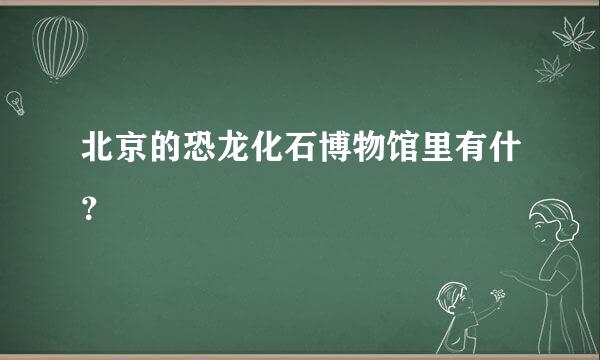 北京的恐龙化石博物馆里有什？